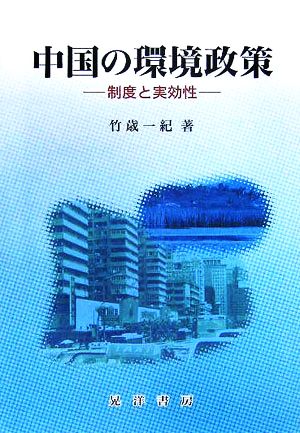 中国の環境政策
—制度と実効性—

竹歳一紀 著

晃洋書房